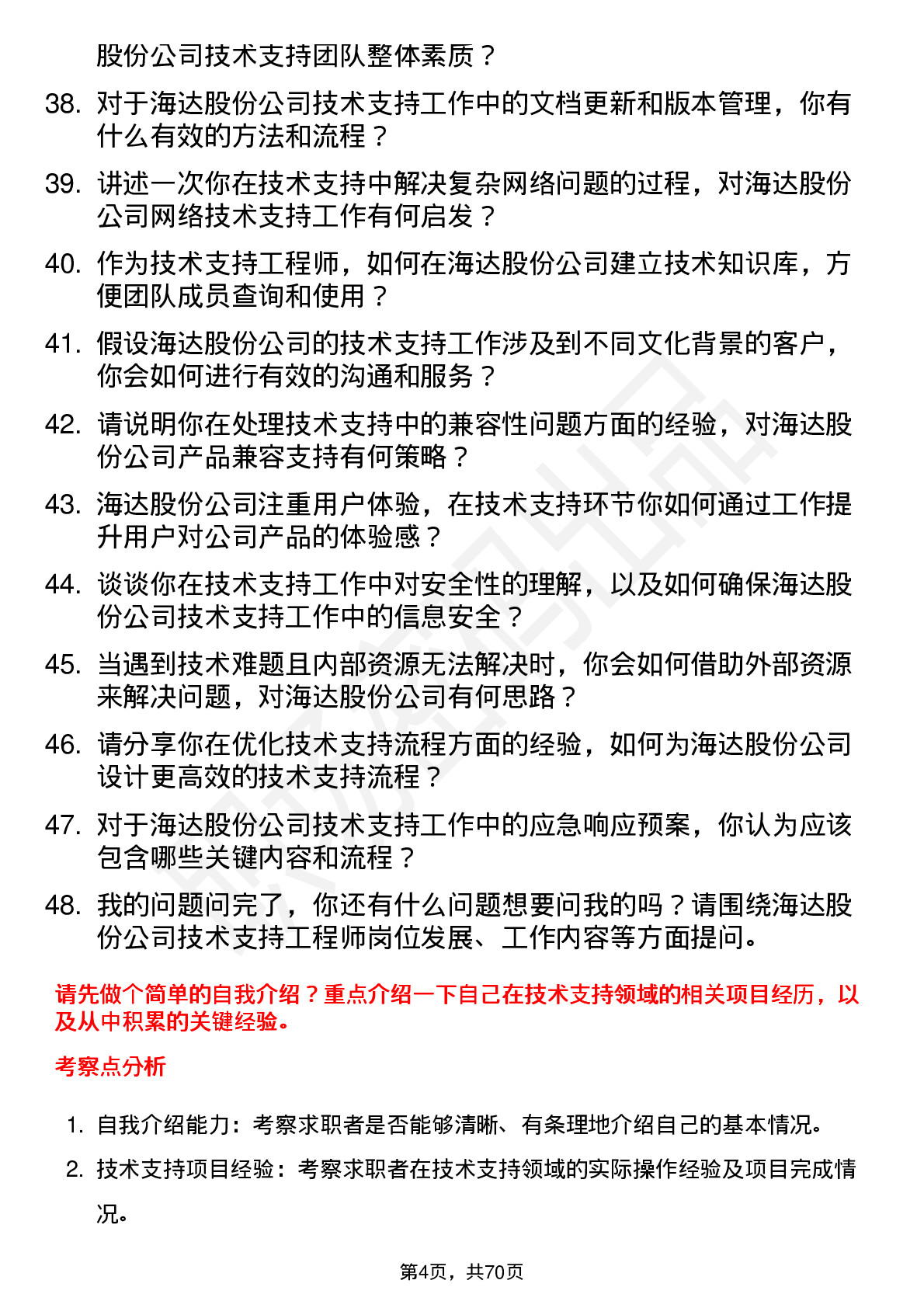 股份公司技术支持团队整体素质？

38. 对于海达股份公司技术支持工作中的文档更新和版本管理，你有什么有效的方法和流程？

39. 讲述一次你在技术支持中解决复杂网络问题的过程，对海达股份公司网络技术支持工作有何启发？

40. 作为技术支持工程师，如何在海达股份公司建立技术知识库，方便团队成员查询和使用？

41. 假设海达股份公司的技术支持工作涉及到不同文化背景的客户，你会如何进行有效的沟通和服务？

42. 请说明你在处理技术支持中的兼容性问题方面的经验，对海达股份公司产品兼容支持有何策略？

43. 海达股份公司注重用户体验，在技术支持环节你如何通过工作提升用户对公司产品的体验感？

44. 谈谈你在技术支持工作中对安全性的理解，以及如何确保海达股份公司技术支持工作中的信息安全？

45. 当遇到技术难题且内部资源无法解决时，你会如何借助外部资源来解决问题，对海达股份公司有何思路？

46. 请分享你在优化技术支持流程方面的经验，如何为海达股份公司设计更高效的技术支持流程？

47. 对于海达股份公司技术支持工作中的应急响应预案，你认为应该包含哪些关键内容和流程？

48. 我的问题问完了，你还有什么问题想要问我的吗？请围绕海达股份公司技术支持工程师岗位发展、工作内容等方面提问。

请先做个简单的自我介绍？重点介绍一下自己在技术支持领域的相关项目经历，以及从中积累的关键经验。

考察点分析

1. 自我介绍能力：考察求职者是否能够清晰、有条理地介绍自己的基本情况。

2. 技术支持项目经验：考察求职者在技术支持领域的实际操作经验及项目完成情况。

第4页，共70页